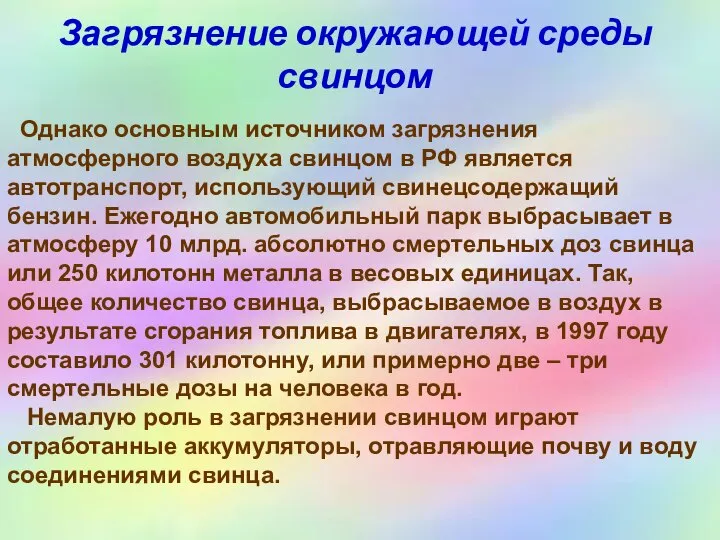 Загрязнение окружающей среды свинцом

Однако основным источником загрязнения атмосферного воздуха свинцом в РФ является автотранспорт, использующий свинецсодержащий бензин. Ежегодно автомобильный парк выбрасывает в атмосферу 10 млрд. абсолютно смертельных доз свинца или 250 килотонн металла в весовых единицах. Так, общее количество свинца, выбрасываемое в воздух в результате сгорания топлива в двигателях, в 1997 году составило 301 килотонну, или примерно две – три смертельные дозы на человека в год.

Немалую роль в загрязнении свинцом играют отработанные аккумуляторы, отравляющие почву и воду соединениями свинца.